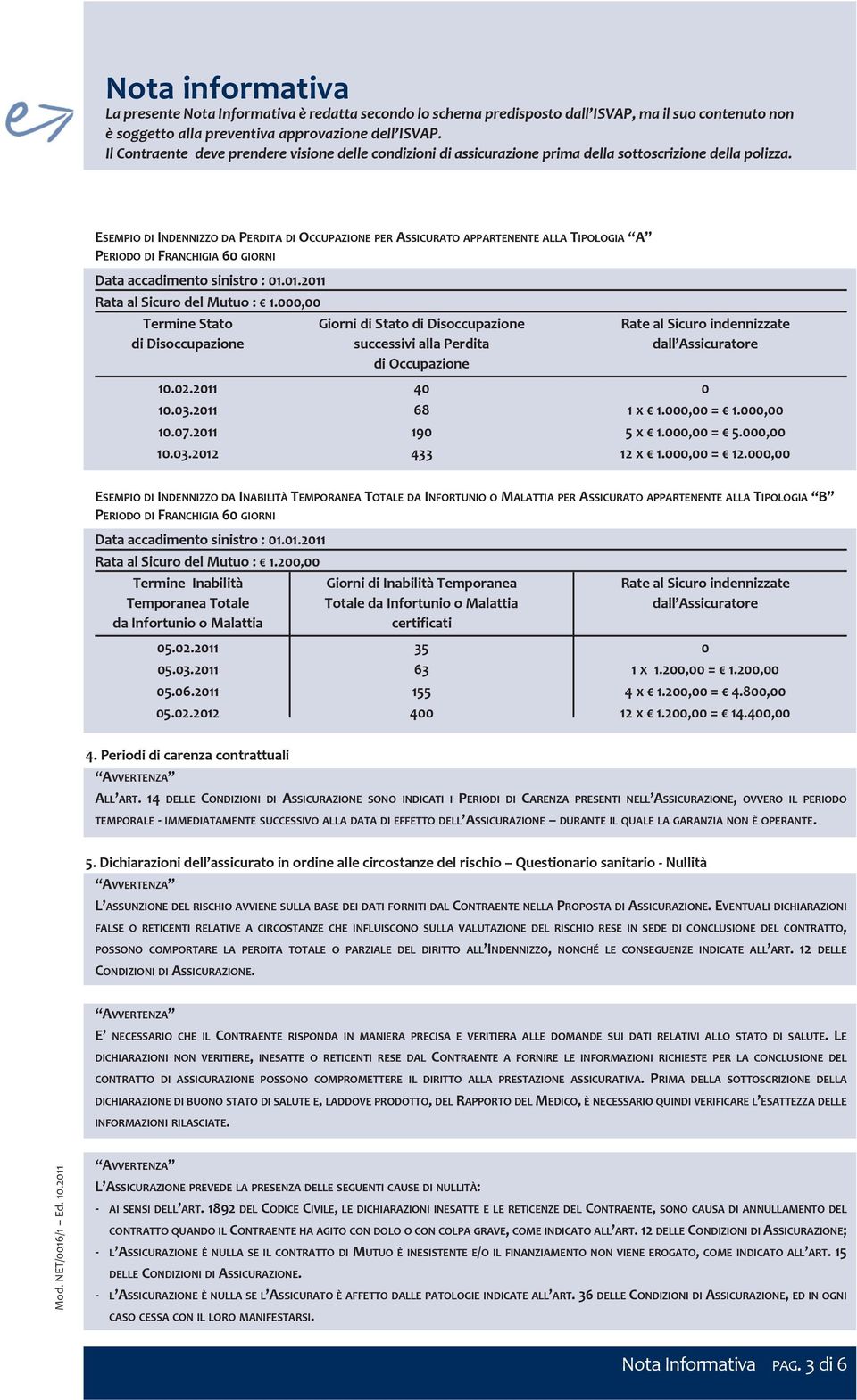 Nota informativa
La presente Nota Informativa è redatta secondo lo schema predisposto dall'ISVAP, ma il suo contenuto non è soggetto alla preventiva approvazione dell'ISVAP.
Il Contraente deve prendere visione delle condizioni di assicurazione prima della sottoscrizione della polizza.

ESEMPIO DI INDENNIZZO DA PERDITA DI OCCUPAZIONE PER ASSICURATO APPARTENENTE ALLA TIPOLOGIA "A"
PERIODO DI FRANCHIGIA 60 GIORNI

Data accadimento sinistro : 01.01.2011
Rata al Sicuro del Mutuo : € 1.000,00

| Termine Stato di Disoccupazione | Giorni di Stato di Disoccupazione successivi alla Perdita di Occupazione | Rate al Sicuro indennizzate dall'Assicuratore |
|---|---|---|
| 10.02.2011 | 40 | 0 |
| 10.03.2011 | 68 | 1 x € 1.000,00 = € 1.000,00 |
| 10.07.2011 | 190 | 5 x € 1.000,00 = € 5.000,00 |
| 10.03.2012 | 433 | 12 x € 1.000,00 = € 12.000,00 |

ESEMPIO DI INDENNIZZO DA INABILITÀ TEMPORANEA TOTALE DA INFORTUNIO O MALATTIA PER ASSICURATO APPARTENENTE ALLA TIPOLOGIA "B"
PERIODO DI FRANCHIGIA 60 GIORNI

Data accadimento sinistro : 01.01.2011
Rata al Sicuro del Mutuo : € 1.200,00

| Termine Inabilità Temporanea Totale da Infortunio o Malattia | Giorni di Inabilità Temporanea Totale da Infortunio o Malattia certificati | Rate al Sicuro indennizzate dall'Assicuratore |
|---|---|---|
| 05.02.2011 | 35 | 0 |
| 05.03.2011 | 63 | 1 x 1.200,00 = € 1.200,00 |
| 05.06.2011 | 155 | 4 x € 1.200,00 = € 4.800,00 |
| 05.02.2012 | 400 | 12 x € 1.200,00 = € 14.400,00 |

4. Periodi di carenza contrattuali
"AVVERTENZA"
ALL'ART. 14 DELLE CONDIZIONI DI ASSICURAZIONE SONO INDICATI I PERIODI DI CARENZA PRESENTI NELL'ASSICURAZIONE, OVVERO IL PERIODO TEMPORALE - IMMEDIATAMENTE SUCCESSIVO ALLA DATA DI EFFETTO DELL'ASSICURAZIONE – DURANTE IL QUALE LA GARANZIA NON È OPERANTE.

5. Dichiarazioni dell'assicurato in ordine alle circostanze del rischio – Questionario sanitario - Nullità
"AVVERTENZA"
L'ASSUNZIONE DEL RISCHIO AVVIENE SULLA BASE DEI DATI FORNITI DAL CONTRAENTE NELLA PROPOSTA DI ASSICURAZIONE. EVENTUALI DICHIARAZIONI FALSE O RETICENTI RELATIVE A CIRCOSTANZE CHE INFLUISCONO SULLA VALUTAZIONE DEL RISCHIO RESE IN SEDE DI CONCLUSIONE DEL CONTRATTO, POSSONO COMPORTARE LA PERDITA TOTALE O PARZIALE DEL DIRITTO ALL'INDENNIZZO, NONCHÉ LE CONSEGUENZE INDICATE ALL'ART. 12 DELLE CONDIZIONI DI ASSICURAZIONE.

"AVVERTENZA"
E' NECESSARIO CHE IL CONTRAENTE RISPONDA IN MANIERA PRECISA E VERITIERA ALLE DOMANDE SUI DATI RELATIVI ALLO STATO DI SALUTE. LE DICHIARAZIONI NON VERITIERE, INESATTE O RETICENTI RESE DAL CONTRAENTE A FORNIRE LE INFORMAZIONI RICHIESTE PER LA CONCLUSIONE DEL CONTRATTO DI ASSICURAZIONE POSSONO COMPROMETTERE IL DIRITTO ALLA PRESTAZIONE ASSICURATIVA. PRIMA DELLA SOTTOSCRIZIONE DELLA DICHIARAZIONE DI BUONO STATO DI SALUTE E, LADDOVE PRODOTTO, DEL RAPPORTO DEL MEDICO, È NECESSARIO QUINDI VERIFICARE L'ESATTEZZA DELLE INFORMAZIONI RILASCIATE.

"AVVERTENZA"
L'ASSICURAZIONE PREVEDE LA PRESENZA DELLE SEGUENTI CAUSE DI NULLITÀ:
- AI SENSI DELL'ART. 1892 DEL CODICE CIVILE, LE DICHIARAZIONI INESATTE E LE RETICENZE DEL CONTRAENTE, SONO CAUSA DI ANNULLAMENTO DEL CONTRATTO QUANDO IL CONTRAENTE HA AGITO CON DOLO O CON COLPA GRAVE, COME INDICATO ALL'ART. 12 DELLE CONDIZIONI DI ASSICURAZIONE;
- L'ASSICURAZIONE È NULLA SE IL CONTRATTO DI MUTUO È INESISTENTE E/O IL FINANZIAMENTO NON VIENE EROGATO, COME INDICATO ALL'ART. 15 DELLE CONDIZIONI DI ASSICURAZIONE.
- L'ASSICURAZIONE È NULLA SE L'ASSICURATO È AFFETTO DALLE PATOLOGIE INDICATE ALL'ART. 36 DELLE CONDIZIONI DI ASSICURAZIONE, ED IN OGNI CASO CESSA CON IL LORO MANIFESTARSI.

Mod. NET/0016/1 – Ed. 10.2011

Nota Informativa PAG. 3 di 6